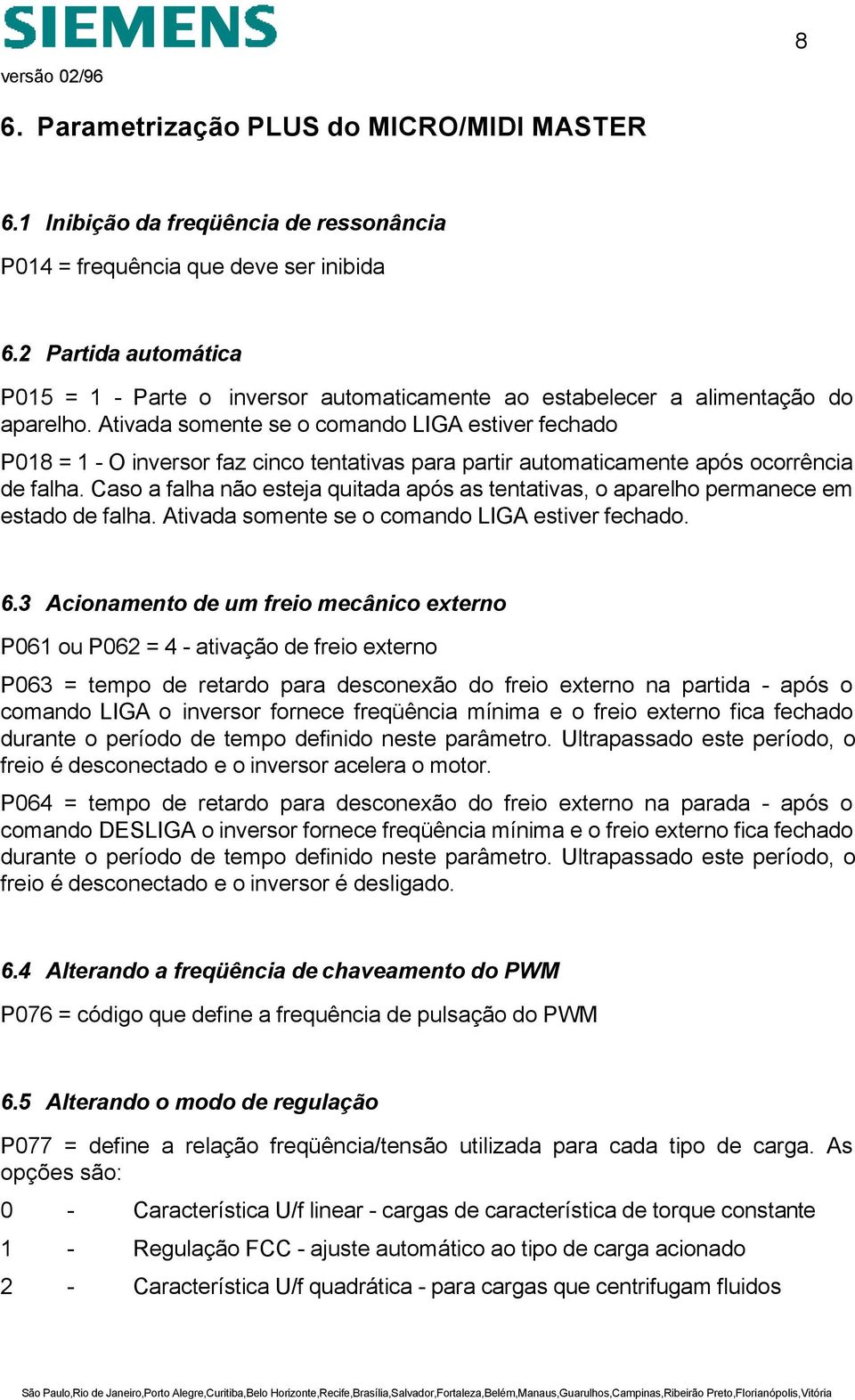 SIEMENS

8

versão 02/96

6. Parametrização PLUS do MICRO/MIDI MASTER

6.1 Inibição da freqüência de ressonância

P014 = frequência que deve ser inibida

6.2 Partida automática

P015 = 1 - Parte o inversor automaticamente ao estabelecer a alimentação do aparelho. Ativada somente se o comando LIGA estiver fechado

P018 = 1 - O inversor faz cinco tentativas para partir automaticamente após ocorrência de falha. Caso a falha não esteja quitada após as tentativas, o aparelho permanece em estado de falha. Ativada somente se o comando LIGA estiver fechado.

6.3 Acionamento de um freio mecânico externo

P061 ou P062 = 4 - ativação de freio externo

P063 = tempo de retardo para desconexão do freio externo na partida - após o comando LIGA o inversor fornece freqüência mínima e o freio externo fica fechado durante o período de tempo definido neste parâmetro. Ultrapassado este período, o freio é desconectado e o inversor acelera o motor.

P064 = tempo de retardo para desconexão do freio externo na parada - após o comando DESLIGA o inversor fornece freqüência mínima e o freio externo fica fechado durante o período de tempo definido neste parâmetro. Ultrapassado este período, o freio é desconectado e o inversor é desligado.

6.4 Alterando a freqüência de chaveamento do PWM

P076 = código que define a frequência de pulsação do PWM

6.5 Alterando o modo de regulação

P077 = define a relação freqüência/tensão utilizada para cada tipo de carga. As opções são:

0 - Característica U/f linear - cargas de característica de torque constante

1 - Regulação FCC - ajuste automático ao tipo de carga acionado

2 - Característica U/f quadrática - para cargas que centrifugam fluidos

São Paulo,Rio de Janeiro,Porto Alegre,Curitiba,Belo Horizonte,Recife,Brasília,Salvador,Fortaleza,Belém,Manaus,Guarulhos,Campinas,Ribeirão Preto,Florianópolis,Vitória